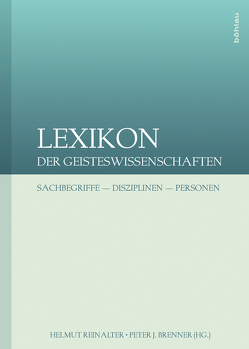 böhlau

LEXIKON
DER GEISTESWISSENSCHAFTEN

SACHBEGRIFFE — DISZIPLINEN — PERSONEN

HELMUT REINALTER • PETER J. BRENNER (HG.)